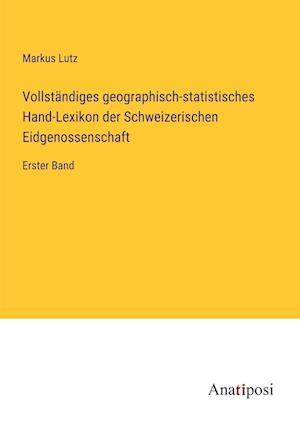 Markus Lutz

Vollständiges geographisch-statistisches Hand-Lexikon der Schweizerischen Eidgenossenschaft

Erster Band

Anatiposi